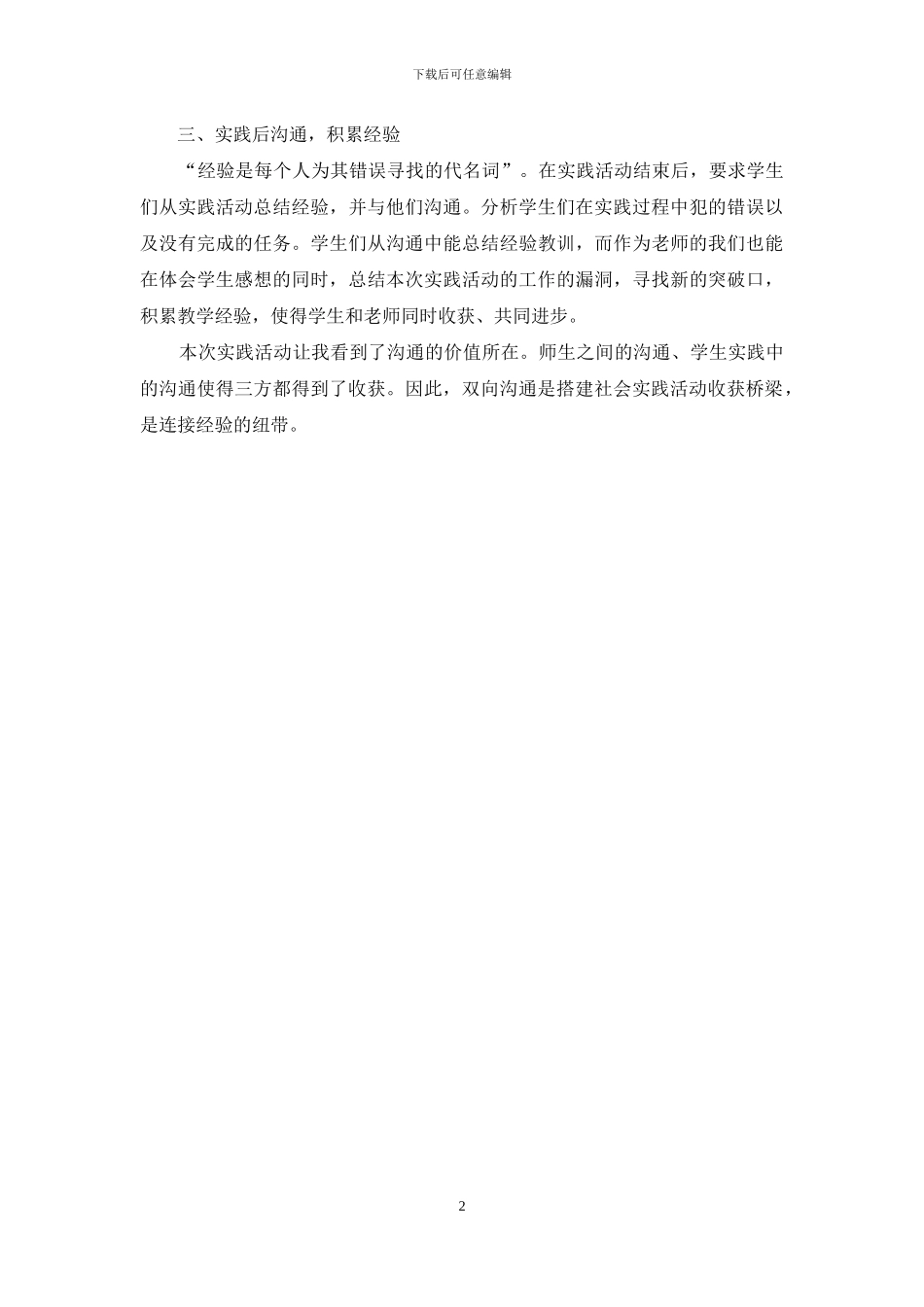 下载后可任意编辑

三、实践后沟通，积累经验

“经验是每个人为其错误寻找的代名词”。在实践活动结束后，要求学生们从实践活动总结经验，并与他们沟通。分析学生们在实践过程中犯的错误以及没有完成的任务。学生们从沟通中能总结经验教训，而作为老师的我们也能在体会学生感想的同时，总结本次实践活动的工作的漏洞，寻找新的突破口，积累教学经验，使得学生和老师同时收获、共同进步。

本次实践活动让我看到了沟通的价值所在。师生之间的沟通、学生实践中的沟通使得三方都得到了收获。因此，双向沟通是搭建社会实践活动收获桥梁，是连接经验的纽带。

2